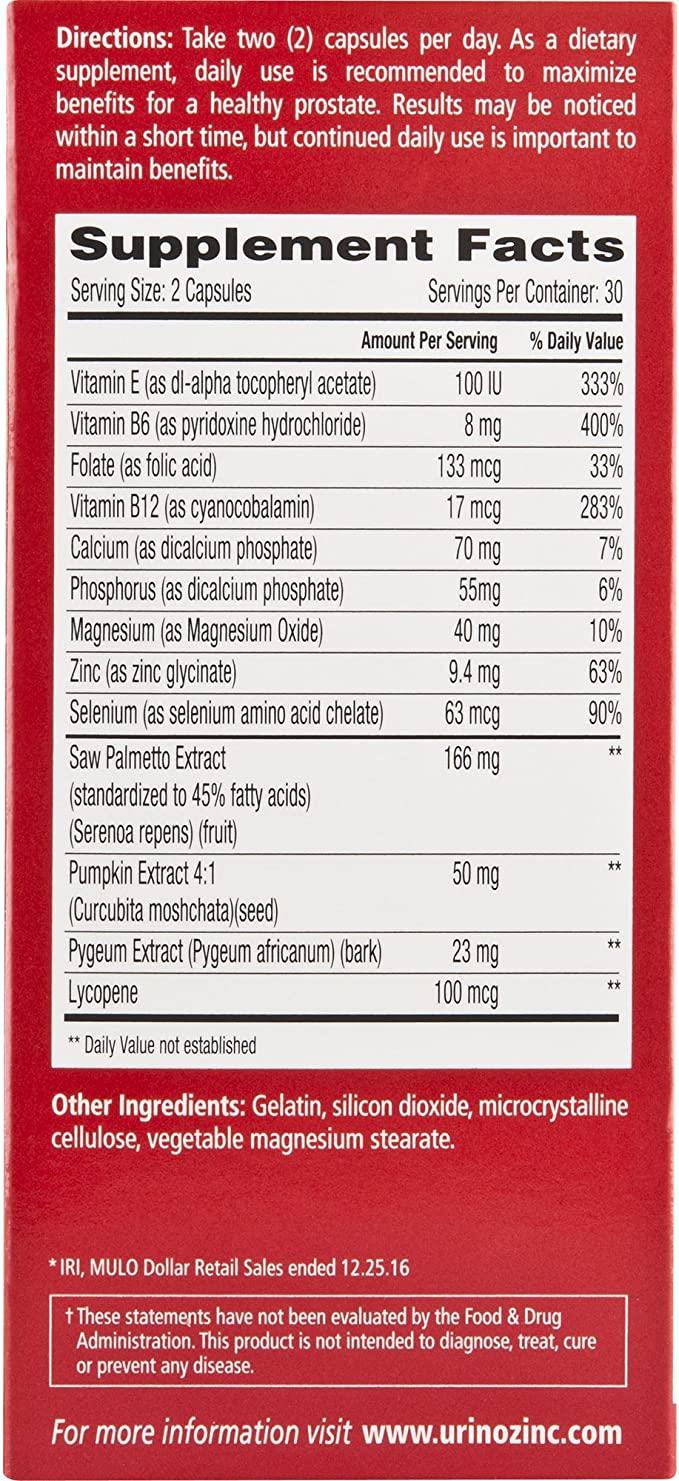 Directions: Take two (2) capsules per day. As a dietary supplement, daily use is recommended to maximize benefits for a healthy prostate. Results may be noticed within a short time, but continued daily use is important to maintain benefits.

Supplement Facts

Serving Size: 2 Capsules

Servings Per Container: 30

|  | Amount Per Serving | % Daily Value |
|---|---|---|
| Vitamin E (as dl-alpha tocopheryl acetate) | 100 IU | 333% |
| Vitamin B6 (as pyridoxine hydrochloride) | 8 mg | 400% |
| Folate (as folic acid) | 133 mcg | 33% |
| Vitamin B12 (as cyanocobalamin) | 17 mcg | 283% |
| Calcium (as dicalcium phosphate) | 70 mg | 7% |
| Phosphorus (as dicalcium phosphate) | 55mg | 6% |
| Magnesium (as Magnesium Oxide) | 40 mg | 10% |
| Zinc (as zinc glycinate) | 9.4 mg | 63% |
| Selenium (as selenium amino acid chelate) | 63 mcg | 90% |
| Saw Palmetto Extract (standardized to 45% fatty acids) (Serenoa repens) (fruit) | 166 mg | ** |
| Pumpkin Extract 4:1 (Curcubita moshchata)(seed) | 50 mg | ** |
| Pygeum Extract (Pygeum africanum) (bark) | 23 mg | ** |
| Lycopene | 100 mcg | ** |

** Daily Value not established

Other Ingredients: Gelatin, silicon dioxide, microcrystalline cellulose, vegetable magnesium stearate.

* IRI, MULO Dollar Retail Sales ended 12.25.16

† These statements have not been evaluated by the Food & Drug Administration. This product is not intended to diagnose, treat, cure or prevent any disease.

For more information visit www.urinozinc.com